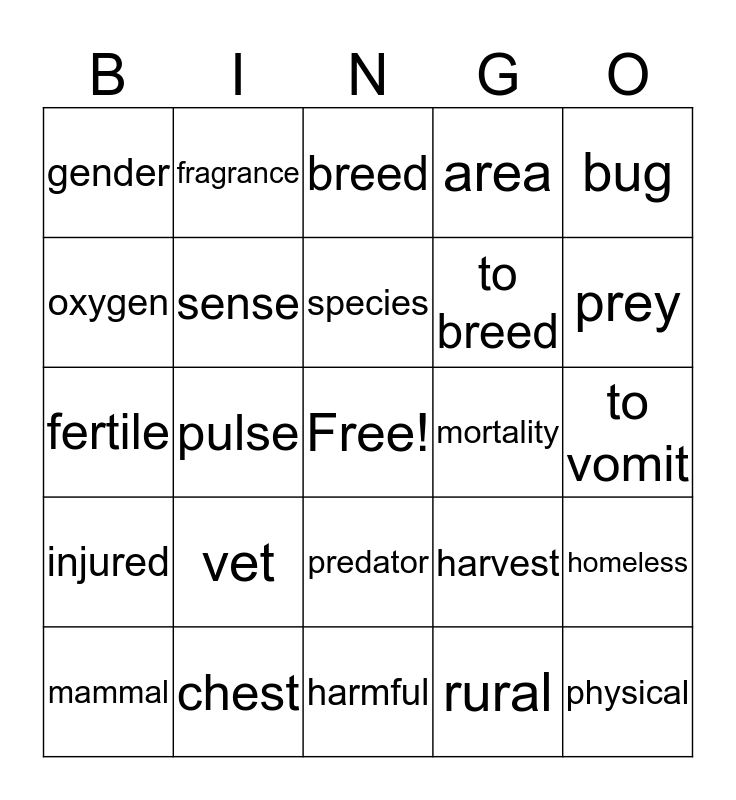 | B | I | N | G | O |
|---|---|---|---|---|
| gender | fragrance | breed | area | bug |
| oxygen | sense | species | to breed | prey |
| fertile | pulse | Free! | mortality | to vomit |
| injured | vet | predator | harvest | homeless |
| mammal | chest | harmful | rural | physical |